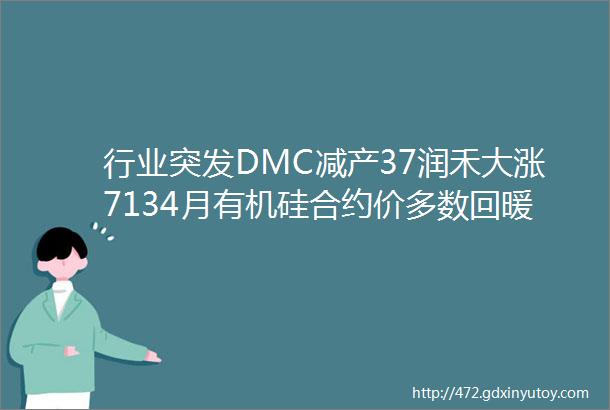 行业突发DMC减产37润禾大涨7134月有机硅合约价多数回暖

http://472.gdxinyutoy.com